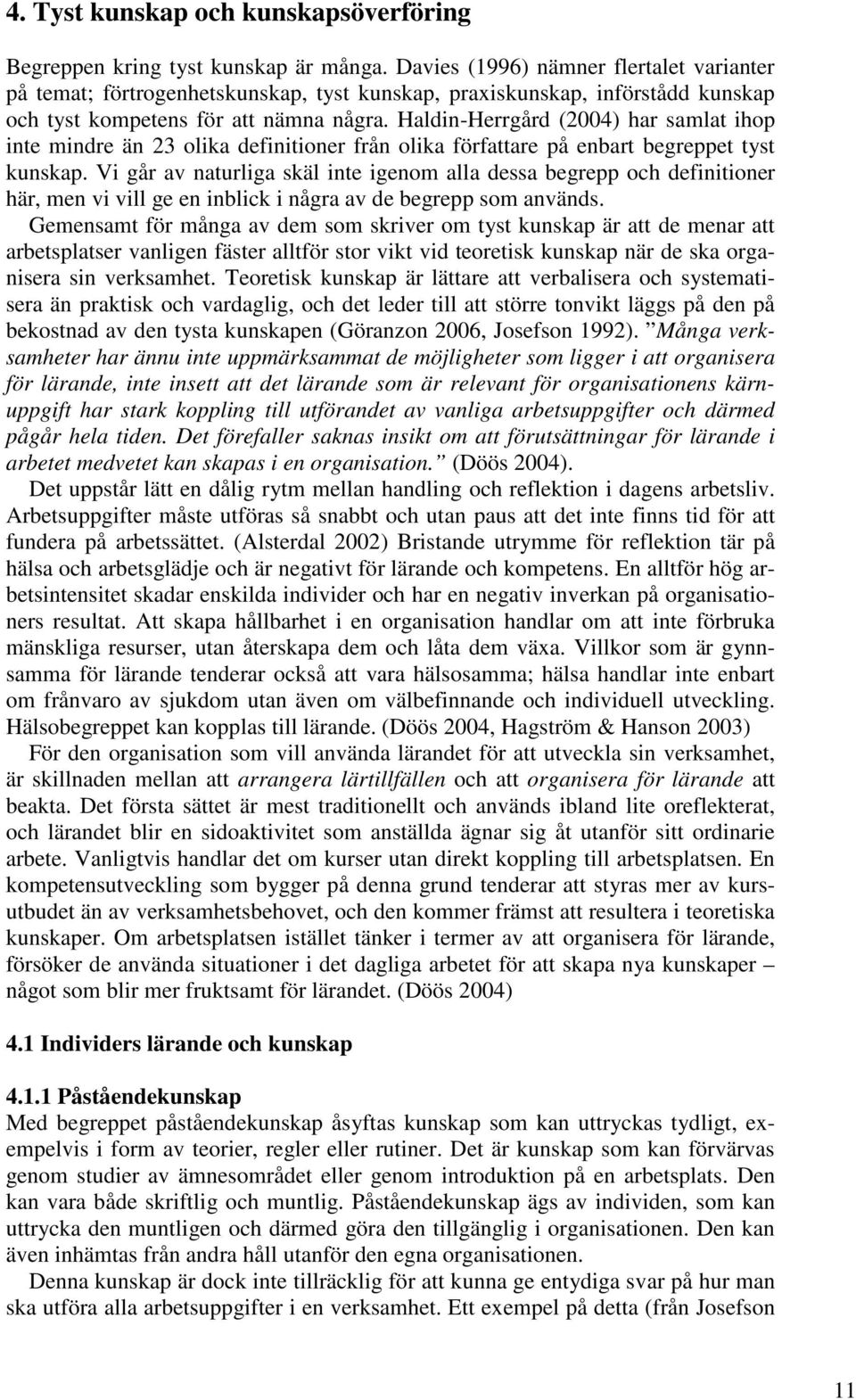 4. Tyst kunskap och kunskapsöverföring

Begreppen kring tyst kunskap är många. Davies (1996) nämner flertalet varianter på temat; förtrogenhetskunskap, tyst kunskap, praxiskunskap, införstådd kunskap och tyst kompetens för att nämna några. Haldin-Herrgård (2004) har samlat ihop inte mindre än 23 olika definitioner från olika författare på enbart begreppet tyst kunskap. Vi går av naturliga skäl inte igenom alla dessa begrepp och definitioner här, men vi vill ge en inblick i några av de begrepp som används.
Gemensamt för många av dem som skriver om tyst kunskap är att de menar att arbetsplatser vanligen fäster alltför stor vikt vid teoretisk kunskap när de ska organisera sin verksamhet. Teoretisk kunskap är lättare att verbalisera och systematisera än praktisk och vardaglig, och det leder till att större tonvikt läggs på den på bekostnad av den tysta kunskapen (Göranzon 2006, Josefson 1992). ”Många verksamheter har ännu inte uppmärksammat de möjligheter som ligger i att organisera för lärande, inte insett att det lärande som är relevant för organisationens kärnuppgift har stark koppling till utförandet av vanliga arbetsuppgifter och därmed pågår hela tiden. Det förefaller saknas insikt om att förutsättningar för lärande i arbetet medvetet kan skapas i en organisation.” (Döös 2004).
Det uppstår lätt en dålig rytm mellan handling och reflektion i dagens arbetsliv. Arbetsuppgifter måste utföras så snabbt och utan paus att det inte finns tid för att fundera på arbetssättet. (Alsterdal 2002) Bristande utrymme för reflektion tär på hälsa och arbetsglädje och är negativt för lärande och kompetens. En alltför hög arbetsintensitet skadar enskilda individer och har en negativ inverkan på organisationers resultat. Att skapa hållbarhet i en organisation handlar om att inte förbruka mänskliga resurser, utan återskapa dem och låta dem växa. Villkor som är gynnsamma för lärande tenderar också att vara hälsosamma; hälsa handlar inte enbart om frånvaro av sjukdom utan även om välbefinnande och individuell utveckling. Hälsobegreppet kan kopplas till lärande. (Döös 2004, Hagström & Hanson 2003)
För den organisation som vill använda lärandet för att utveckla sin verksamhet, är skillnaden mellan att arrangera lärtillfällen och att organisera för lärande att beakta. Det första sättet är mest traditionellt och används ibland lite oreflekterat, och lärandet blir en sidoaktivitet som anställda ägnar sig åt utanför sitt ordinarie arbete. Vanligtvis handlar det om kurser utan direkt koppling till arbetsplatsen. En kompetensutveckling som bygger på denna grund tenderar att styras mer av kursutbudet än av verksamhetsbehovet, och den kommer främst att resultera i teoretiska kunskaper. Om arbetsplatsen istället tänker i termer av att organisera för lärande, försöker de använda situationer i det dagliga arbetet för att skapa nya kunskaper – något som blir mer fruktsamt för lärandet. (Döös 2004)

4.1 Individers lärande och kunskap

4.1.1 Påståendekunskap
Med begreppet påståendekunskap åsyftas kunskap som kan uttryckas tydligt, exempelvis i form av teorier, regler eller rutiner. Det är kunskap som kan förvärvas genom studier av ämnesområdet eller genom introduktion på en arbetsplats. Den kan vara både skriftlig och muntlig. Påståendekunskap ägs av individen, som kan uttrycka den muntligen och därmed göra den tillgänglig i organisationen. Den kan även inhämtas från andra håll utanför den egna organisationen.
Denna kunskap är dock inte tillräcklig för att kunna ge entydiga svar på hur man ska utföra alla arbetsuppgifter i en verksamhet. Ett exempel på detta (från Josefson

11